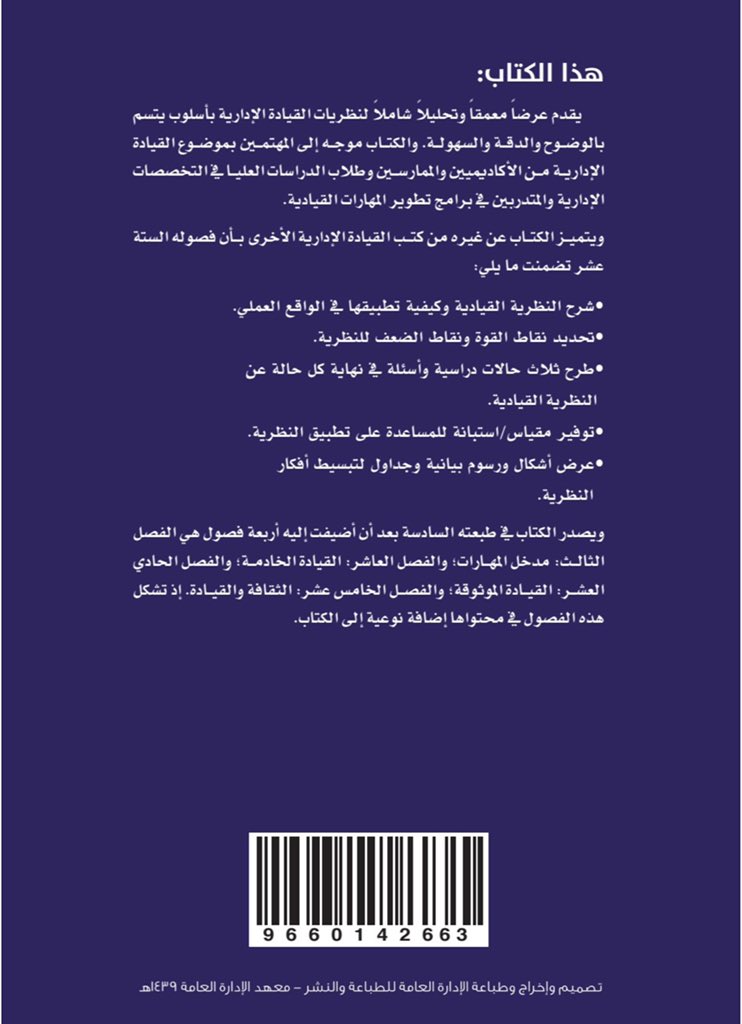 هذا الكتاب:

يقدم عرضاً معمقاً وتحليلاً شاملاً لنظريات القيادة الإدارية بأسلوب يتسم بالوضوح والدقة والسهولة. والكتاب موجه إلى المهتمين بموضوع القيادة الإدارية من الأكاديميين والممارسين وطلاب الدراسات العليا في التخصصات الإدارية والمتدربين في برامج تطوير المهارات القيادية.

ويتميز الكتاب عن غيره من كتب القيادة الإدارية الأخرى بأن فصوله الستة عشر تضمنت ما يلي:

• شرح النظرية القيادية وكيفية تطبيقها في الواقع العملي.
• تحديد نقاط القوة ونقاط الضعف للنظرية.
• طرح ثلاث حالات دراسية وأسئلة في نهاية كل حالة عن النظرية القيادية.
• توفير مقياس/استبانة للمساعدة على تطبيق النظرية.
• عرض أشكال ورسوم بيانية وجداول لتبسيط أفكار النظرية.

ويصدر الكتاب في طبعته السادسة بعد أن أضيفت إليه أربعة فصول هي الفصل الثالث: مدخل المهارات؛ والفصل العاشر: القيادة الخادمة؛ والفصل الحادي العشر: القيادة الموثوقة؛ والفصل الخامس عشر: الثقافة والقيادة. إذ تشكل هذه الفصول في محتواها إضافة نوعية إلى الكتاب.

9660142663

تصميم وإخراج وطباعة الإدارة العامة للطباعة والنشر - معهد الإدارة العامة ١٤٣٩هـ